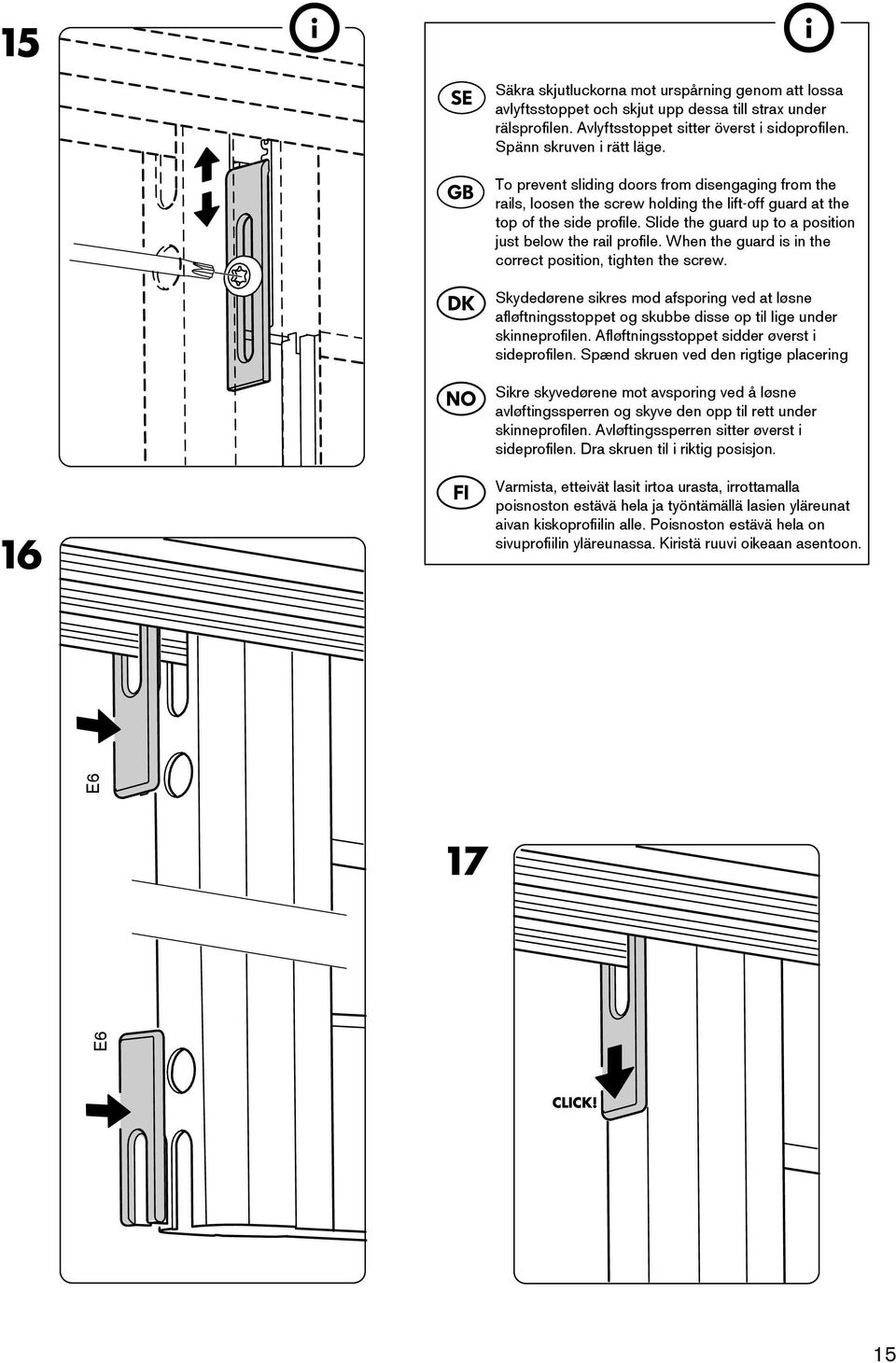 15

i

i

SE Säkra skjutluckorna mot urspårning genom att lossa avlyftsstoppet och skjut upp dessa till strax under rälsprofilen. Avlyftsstoppet sitter överst i sidoprofilen. Spänn skruven i rätt läge.

GB To prevent sliding doors from disengaging from the rails, loosen the screw holding the lift-off guard at the top of the side profile. Slide the guard up to a position just below the rail profile. When the guard is in the correct position, tighten the screw.

DK Skydedørene sikres mod afsporing ved at løsne afløftningsstoppet og skubbe disse op til lige under skinneprofilen. Afløftningsstoppet sidder øverst i sideprofilen. Spænd skruen ved den rigtige placering

NO Sikre skyvedørene mot avsporing ved å løsne avløftingssperren og skyve den opp til rett under skinneprofilen. Avløftingssperren sitter øverst i sideprofilen. Dra skruen til i riktig posisjon.

FI Varmista, etteivät lasit irtoa urasta, irrottamalla poisnoston estävä hela ja työntämällä lasien yläreunat aivan kiskoprofiilin alle. Poisnoston estävä hela on sivuprofiilin yläreunassa. Kiristä ruuvi oikeaan asentoon.

16

E6

E6

17

CLICK!

15